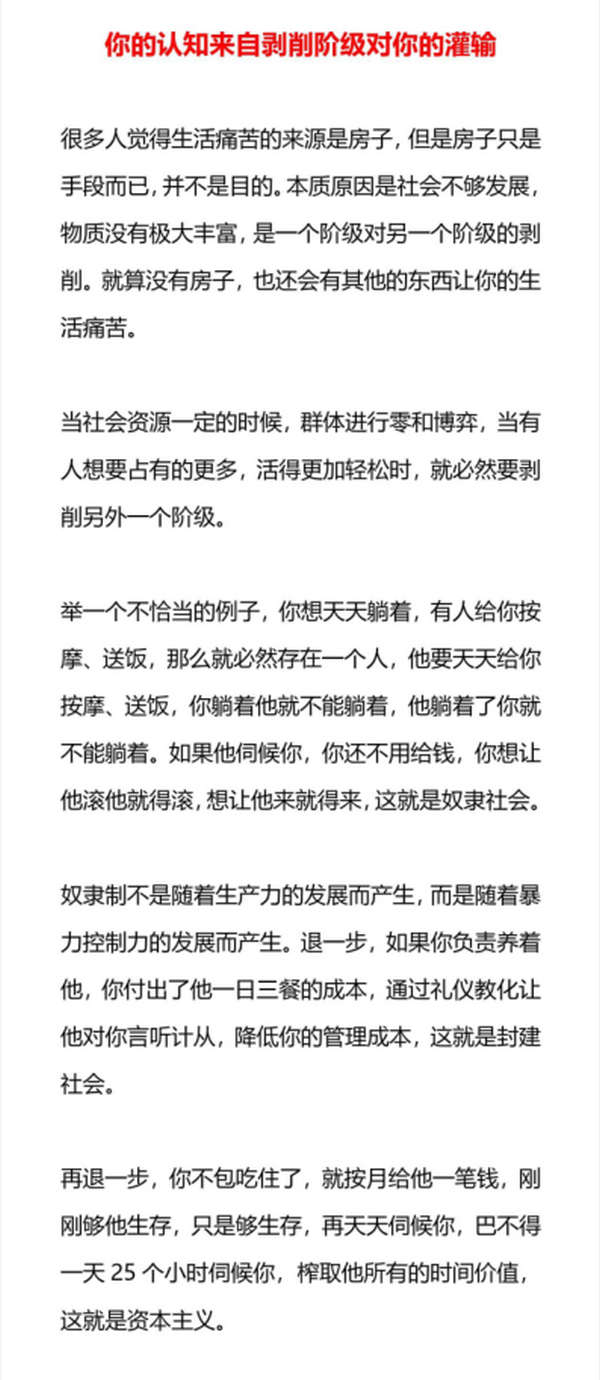 你的认知来自剥削阶级对你的灌输

很多人觉得生活痛苦的来源是房子，但是房子只是手段而已，并不是目的。本质原因是社会不够发展，物质没有极大丰富，是一个阶级对另一个阶级的剥削。就算没有房子，也还会有其他的东西让你的生活痛苦。

当社会资源一定的时候，群体进行零和博弈，当有人想要占有的更多，活得更加轻松时，就必然要剥削另外一个阶级。

举一个不恰当的例子，你想天天躺着，有人给你按摩、送饭，那么就必然存在一个人，他要天天给你按摩、送饭，你躺着他就不能躺着，他躺着了你就不能躺着。如果他伺候你，你还不用给钱，你想让他滚他就得滚，想让他来就得来，这就是奴隶社会。

奴隶制不是随着生产力的发展而产生，而是随着暴力控制力的发展而产生。退一步，如果你负责养着他，你付出了他一日三餐的成本，通过礼仪教化让他对你言听计从，降低你的管理成本，这就是封建社会。

再退一步，你不包吃住了，就按月给他一笔钱，刚刚够他生存，只是够生存，再天天伺候你，巴不得一天 25 个小时伺候你，榨取他所有的时间价值，这就是资本主义。